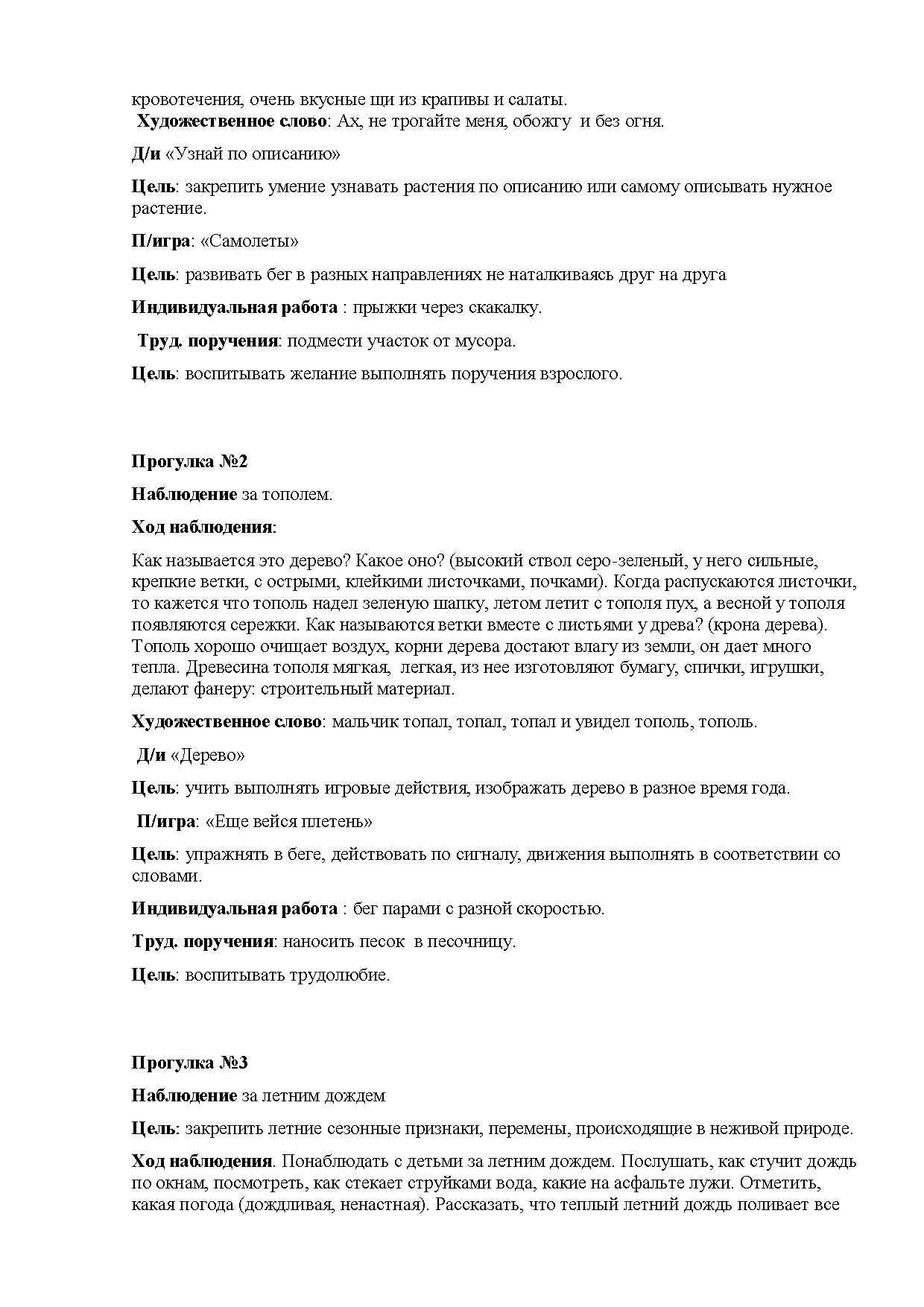 кровотечения, очень вкусные щи из крапивы и салаты.
Художественное слово: Ах, не трогайте меня, обожгу и без огня.

Д/и «Узнай по описанию»

Цель: закрепить умение узнавать растения по описанию или самому описывать нужное растение.

П/игра: «Самолеты»

Цель: развивать бег в разных направлениях не наталкиваясь друг на друга

Индивидуальная работа : прыжки через скакалку.

Труд. поручения: подмести участок от мусора.

Цель: воспитывать желание выполнять поручения взрослого.

Прогулка №2

Наблюдение за тополем.

Ход наблюдения:

Как называется это дерево? Какое оно? (высокий ствол серо-зеленый, у него сильные, крепкие ветки, с острыми, клейкими листочками, почками). Когда распускаются листочки, то кажется что тополь надел зеленую шапку, летом летит с тополя пух, а весной у тополя появляются сережки. Как называются ветки вместе с листьями у древа? (крона дерева). Тополь хорошо очищает воздух, корни дерева достают влагу из земли, он дает много тепла. Древесина тополя мягкая, легкая, из нее изготовляют бумагу, спички, игрушки, делают фанеру: строительный материал.

Художественное слово: мальчик топал, топал, топал и увидел тополь, тополь.

Д/и «Дерево»

Цель: учить выполнять игровые действия, изображать дерево в разное время года.

П/игра: «Еще вейся плетень»

Цель: упражнять в беге, действовать по сигналу, движения выполнять в соответствии со словами.

Индивидуальная работа : бег парами с разной скоростью.

Труд. поручения: наносить песок в песочницу.

Цель: воспитывать трудолюбие.

Прогулка №3

Наблюдение за летним дождем

Цель: закрепить летние сезонные признаки, перемены, происходящие в неживой природе.

Ход наблюдения. Понаблюдать с детьми за летним дождем. Послушать, как стучит дождь по окнам, посмотреть, как стекает струйками вода, какие на асфальте лужи. Отметить, какая погода (дождливая, ненастная). Рассказать, что теплый летний дождь поливает все